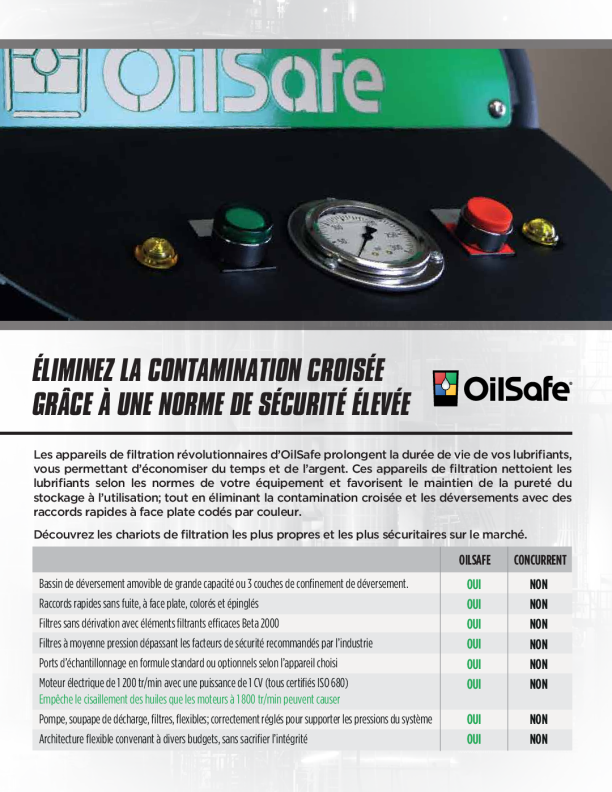 OilSafe

ÉLIMINEZ LA CONTAMINATION CROISÉE GRÂCE À UNE NORME DE SÉCURITÉ ÉLEVÉE

OilSafe

Les appareils de filtration révolutionnaires d'OilSafe prolongent la durée de vie de vos lubrifiants, vous permettant d'économiser du temps et de l'argent. Ces appareils de filtration nettoient les lubrifiants selon les normes de votre équipement et favorisent le maintien de la pureté du stockage à l'utilisation; tout en éliminant la contamination croisée et les déversements avec des raccords rapides à face plate codés par couleur.

Découvrez les chariots de filtration les plus propres et les plus sécuritaires sur le marché.

| | OILSAFE | CONCURRENT |
|---|---|---|
| Bassin de déversement amovible de grande capacité ou 3 couches de confinement de déversement. | OUI | NON |
| Raccords rapides sans fuite, à face plate, colorés et épinglés | OUI | NON |
| Filtres sans dérivation avec éléments filtrants efficaces Beta 2000 | OUI | NON |
| Filtres à moyenne pression dépassant les facteurs de sécurité recommandés par l'industrie | OUI | NON |
| Ports d'échantillonnage en formule standard ou optionnels selon l'appareil choisi | OUI | NON |
| Moteur électrique de 1 200 tr/min avec une puissance de 1 CV (tous certifiés ISO 680) Empêche le cisaillement des huiles que les moteurs à 1800 tr/min peuvent causer | OUI | NON |
| Pompe, soupape de décharge, filtres, flexibles; correctement réglés pour supporter les pressions du système | OUI | NON |
| Architecture flexible convenant à divers budgets, sans sacrifier l'intégrité | OUI | NON |